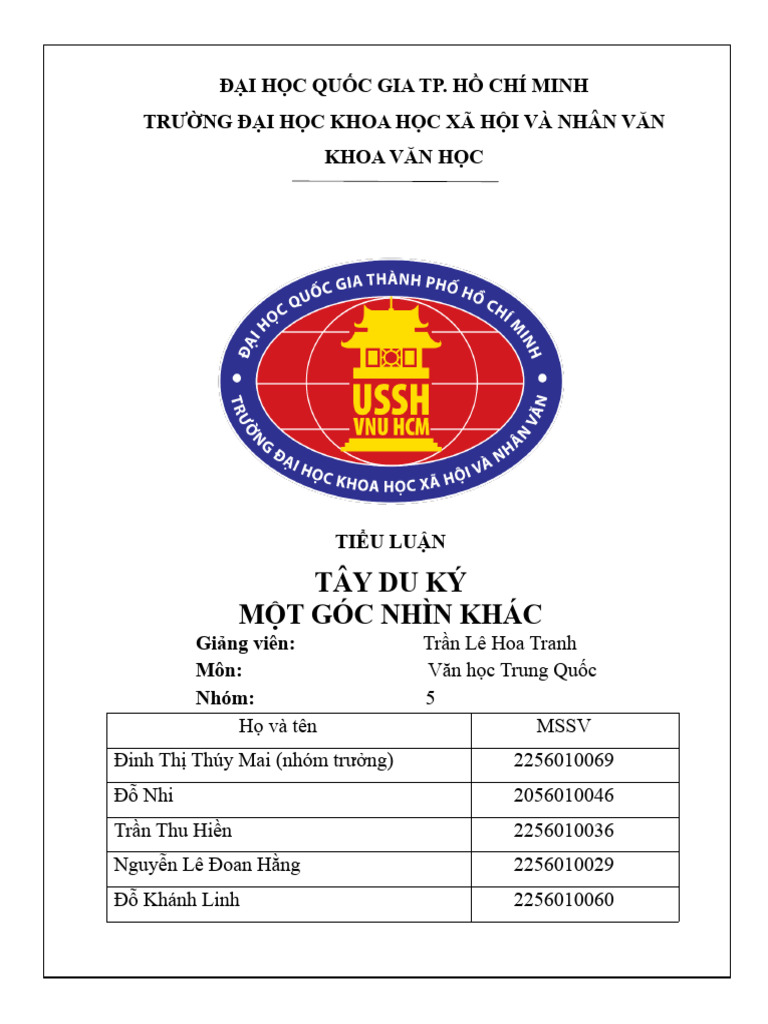 ĐẠI HỌC QUỐC GIA TP. HỒ CHÍ MINH
TRƯỜNG ĐẠI HỌC KHOA HỌC XÃ HỘI VÀ NHÂN VĂN
KHOA VĂN HỌC

ĐẠI HỌC QUỐC GIA THÀNH PHỐ HỒ CHÍ MINH
USSH
VNU HCM
TRƯỜNG ĐẠI HỌC KHOA HỌC XÃ HỘI VÀ NHÂN VĂN

TIỂU LUẬN
TÂY DU KÝ
MỘT GÓC NHÌN KHÁC

Giảng viên: Trần Lê Hoa Tranh
Môn: Văn học Trung Quốc
Nhóm: 5

| Họ và tên | MSSV |
|---|---|
| Đinh Thị Thúy Mai (nhóm trưởng) | 2256010069 |
| Đỗ Nhi | 2056010046 |
| Trần Thu Hiền | 2256010036 |
| Nguyễn Lê Đoan Hằng | 2256010029 |
| Đỗ Khánh Linh | 2256010060 |